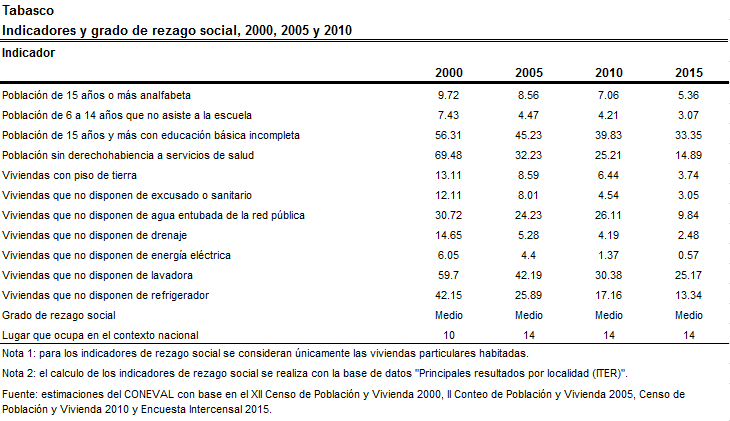 Tabasco
Indicadores y grado de rezago social, 2000, 2005 y 2010

| Indicador | 2000 | 2005 | 2010 | 2015 |
|---|---|---|---|---|
| Población de 15 años o más analfabeta | 9.72 | 8.56 | 7.06 | 5.36 |
| Población de 6 a 14 años que no asiste a la escuela | 7.43 | 4.47 | 4.21 | 3.07 |
| Población de 15 años y más con educación básica incompleta | 56.31 | 45.23 | 39.83 | 33.35 |
| Población sin derechohabiencia a servicios de salud | 69.48 | 32.23 | 25.21 | 14.89 |
| Viviendas con piso de tierra | 13.11 | 8.59 | 6.44 | 3.74 |
| Viviendas que no disponen de excusado o sanitario | 12.11 | 8.01 | 4.54 | 3.05 |
| Viviendas que no disponen de agua entubada de la red pública | 30.72 | 24.23 | 26.11 | 9.84 |
| Viviendas que no disponen de drenaje | 14.65 | 5.28 | 4.19 | 2.48 |
| Viviendas que no disponen de energía eléctrica | 6.05 | 4.4 | 1.37 | 0.57 |
| Viviendas que no disponen de lavadora | 59.7 | 42.19 | 30.38 | 25.17 |
| Viviendas que no disponen de refrigerador | 42.15 | 25.89 | 17.16 | 13.34 |
| Grado de rezago social | Medio | Medio | Medio | Medio |
| Lugar que ocupa en el contexto nacional | 10 | 14 | 14 | 14 |

Nota 1: para los indicadores de rezago social se consideran únicamente las viviendas particulares habitadas.

Nota 2: el calculo de los indicadores de rezago social se realiza con la base de datos "Principales resultados por localidad (ITER)".

Fuente: estimaciones del CONEVAL con base en el XII Censo de Población y Vivienda 2000, II Conteo de Población y Vivienda 2005, Censo de Población y Vivienda 2010 y Encuesta Intercensal 2015.